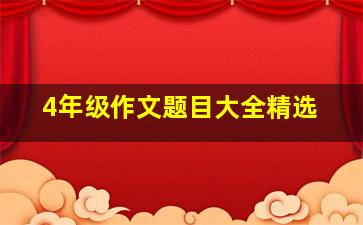 4年级作文题目大全精选